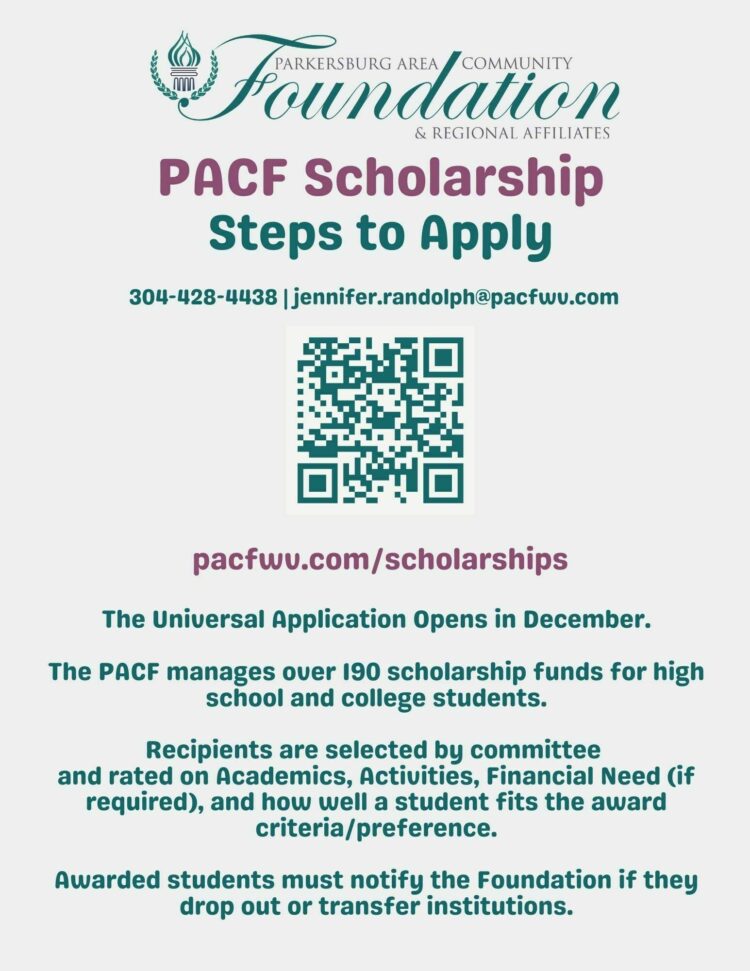 PARKERSBURG AREA COMMUNITY
Foundation
& REGIONAL AFFILIATES

PACF Scholarship
Steps to Apply

304-428-4438 | jennifer.randolph@pacfwv.com

pacfwv.com/scholarships

The Universal Application Opens in December.

The PACF manages over 190 scholarship funds for high school and college students.

Recipients are selected by committee and rated on Academics, Activities, Financial Need (if required), and how well a student fits the award criteria/preference.

Awarded students must notify the Foundation if they drop out or transfer institutions.